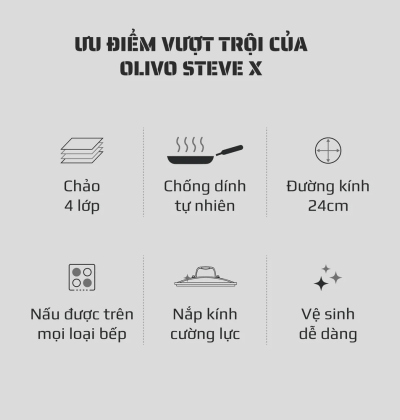 ƯU ĐIỂM VƯỢT TRỘI CỦA
OLIVO STEVE X

Chảo
4 lớp

Chống dính
tự nhiên

Đường kính
24cm

Nấu được trên
mọi loại bếp

Nắp kính
cường lực

Vệ sinh
dễ dàng